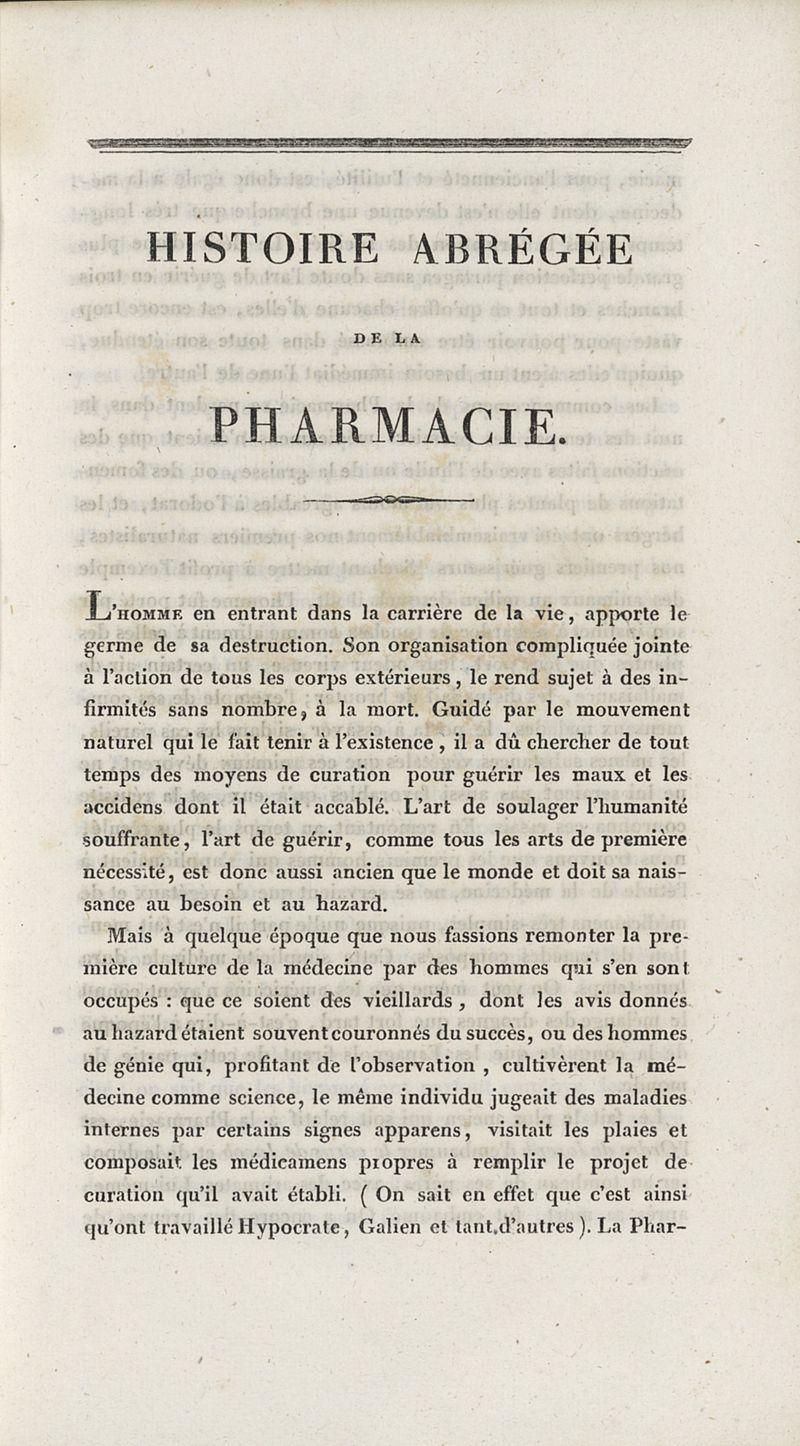 HISTOIRE ABRÉGÉE

DE LA

PHARMACIE.

L'HOMME en entrant dans la carrière de la vie, apporte le germe de sa destruction. Son organisation compliquée jointe à l'action de tous les corps extérieurs, le rend sujet à des infirmités sans nombre, à la mort. Guidé par le mouvement naturel qui le fait tenir à l'existence, il a dû chercher de tout temps des moyens de curation pour guérir les maux et les accidens dont il était accablé. L'art de soulager l'humanité souffrante, l'art de guérir, comme tous les arts de première nécessité, est donc aussi ancien que le monde et doit sa naissance au besoin et au hazard.

Mais à quelque époque que nous fassions remonter la première culture de la médecine par des hommes qui s'en sont occupés : que ce soient des vieillards, dont les avis donnés au hazard étaient souvent couronnés du succès, ou des hommes de génie qui, profitant de l'observation, cultivèrent la médecine comme science, le même individu jugeait des maladies internes par certains signes apparens, visitait les plaies et composait les médicamens propres à remplir le projet de curation qu'il avait établi. ( On sait en effet que c'est ainsi qu'ont travaillé Hypocrate, Galien et tant d'autres ). La Phar-